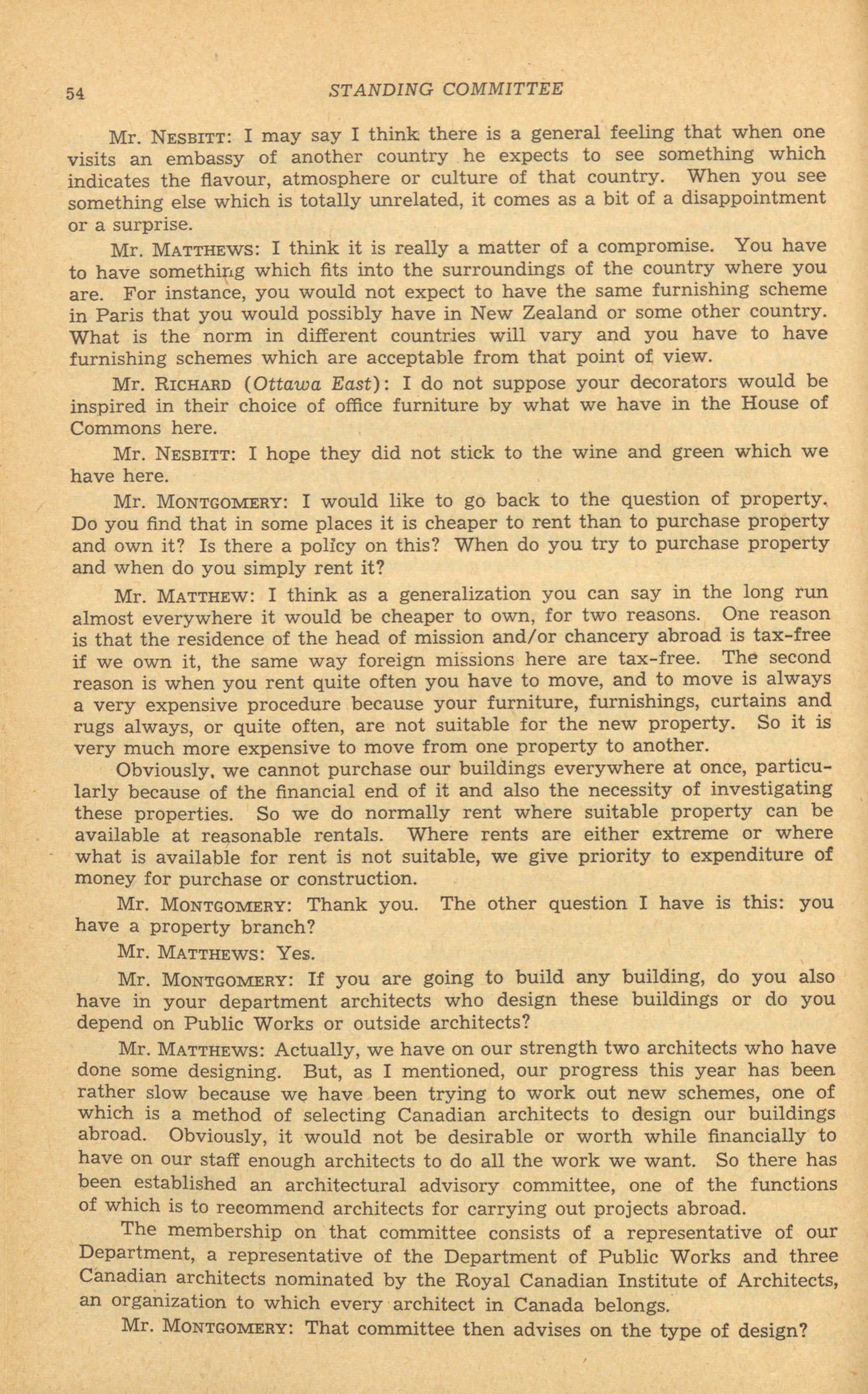 54 STANDING COMMITTEE

Mr. NESBITT: I may say I think there is a general feeling that when one visits an embassy of another country he expects to see something which indicates the flavour, atmosphere or culture of that country. When you see something else which is totally unrelated, it comes as a bit of a disappointment or a surprise.

Mr. MATTHEWS: I think it is really a matter of a compromise. You have to have something which fits into the surroundings of the country where you are. For instance, you would not expect to have the same furnishing scheme in Paris that you would possibly have in New Zealand or some other country. What is the norm in different countries will vary and you have to have furnishing schemes which are acceptable from that point of view.

Mr. RICHARD (Ottawa East): I do not suppose your decorators would be inspired in their choice of office furniture by what we have in the House of Commons here.

Mr. NESBITT: I hope they did not stick to the wine and green which we have here.

Mr. MONTGOMERY: I would like to go back to the question of property. Do you find that in some places it is cheaper to rent than to purchase property and own it? Is there a policy on this? When do you try to purchase property and when do you simply rent it?

Mr. MATTHEW: I think as a generalization you can say in the long run almost everywhere it would be cheaper to own, for two reasons. One reason is that the residence of the head of mission and/or chancery abroad is tax-free if we own it, the same way foreign missions here are tax-free. The second reason is when you rent quite often you have to move, and to move is always a very expensive procedure because your furniture, furnishings, curtains and rugs always, or quite often, are not suitable for the new property. So it is very much more expensive to move from one property to another.

Obviously, we cannot purchase our buildings everywhere at once, particularly because of the financial end of it and also the necessity of investigating these properties. So we do normally rent where suitable property can be available at reasonable rentals. Where rents are either extreme or where what is available for rent is not suitable, we give priority to expenditure of money for purchase or construction.

Mr. MONTGOMERY: Thank you. The other question I have is this: you have a property branch?

Mr. MATTHEWS: Yes.

Mr. MONTGOMERY: If you are going to build any building, do you also have in your department architects who design these buildings or do you depend on Public Works or outside architects?

Mr. MATTHEWS: Actually, we have on our strength two architects who have done some designing. But, as I mentioned, our progress this year has been rather slow because we have been trying to work out new schemes, one of which is a method of selecting Canadian architects to design our buildings abroad. Obviously, it would not be desirable or worth while financially to have on our staff enough architects to do all the work we want. So there has been established an architectural advisory committee, one of the functions of which is to recommend architects for carrying out projects abroad.

The membership on that committee consists of a representative of our Department, a representative of the Department of Public Works and three Canadian architects nominated by the Royal Canadian Institute of Architects, an organization to which every architect in Canada belongs.

Mr. MONTGOMERY: That committee then advises on the type of design?